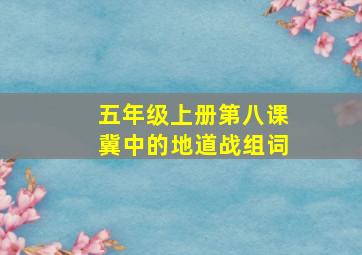 五年级上册第八课
冀中的地道战组词